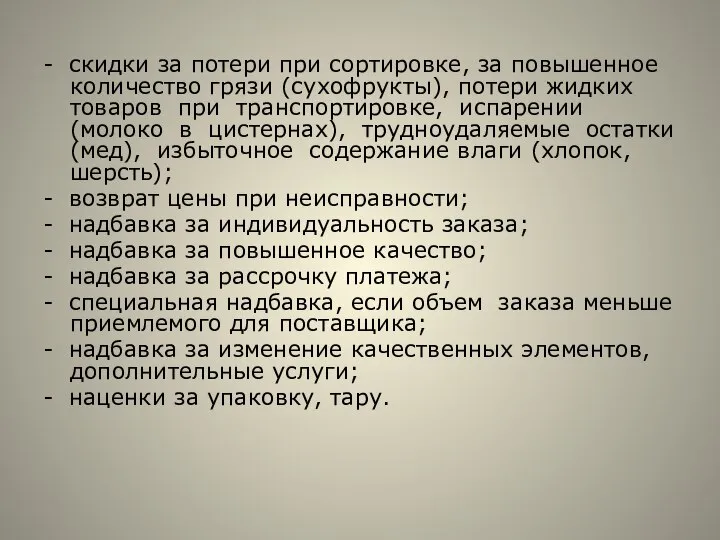 - скидки за потери при сортировке, за повышенное количество грязи (сухофрукты), потери жидких товаров при транспортировке, испарении (молоко в цистернах), трудноудаляемые остатки (мед), избыточное содержание влаги (хлопок, шерсть);
- возврат цены при неисправности;
- надбавка за индивидуальность заказа;
- надбавка за повышенное качество;
- надбавка за рассрочку платежа;
- специальная надбавка, если объем заказа меньше приемлемого для поставщика;
- надбавка за изменение качественных элементов, дополнительные услуги;
- наценки за упаковку, тару.